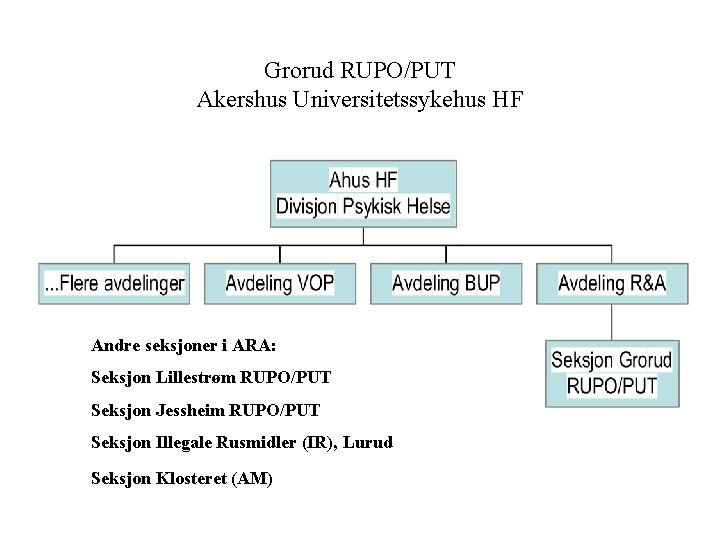 Grorud RUPO/PUT
Akershus Universitetssykehus HF

Ahus HF
Divisjon Psykisk Helse

...Flere avdelinger

Avdeling VOP

Avdeling BUP

Avdeling R&A

Seksjon Grorud RUPO/PUT

Andre seksjoner i ARA:

Seksjon Lillestrøm RUPO/PUT

Seksjon Jessheim RUPO/PUT

Seksjon Illegale Rusmidler (IR), Lurud

Seksjon Klosteret (AM)